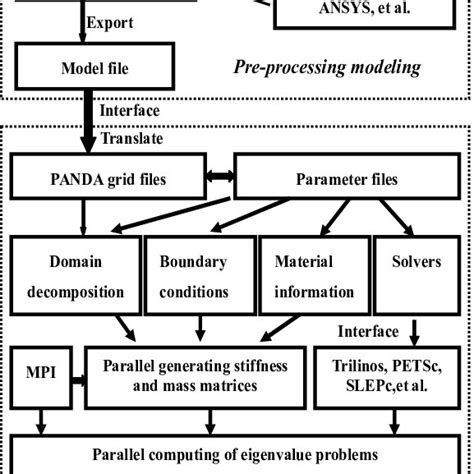 ANSYS, et al.

Export

Model file

Pre-processing modeling

Interface

Translate

PANDA grid files

Parameter files

Domain decomposition

Boundary conditions

Material information

Solvers

Interface

MPI

Parallel generating stiffness and mass matrices

Trilinos, PETSc, SLEPc,et al.

Parallel computing of eigenvalue problems